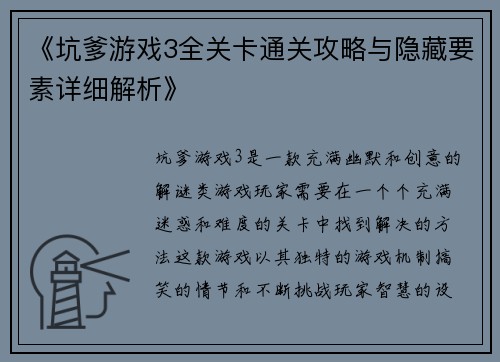 《坑爹游戏3全关卡通关攻略与隐藏要素详细解析》

坑爹游戏3是一款充满幽默和创意的解谜类游戏玩家需要在一个个充满迷惑和难度的关卡中找到解决的方法这款游戏以其独特的游戏机制搞笑的情节和不断挑战玩家智慧的设